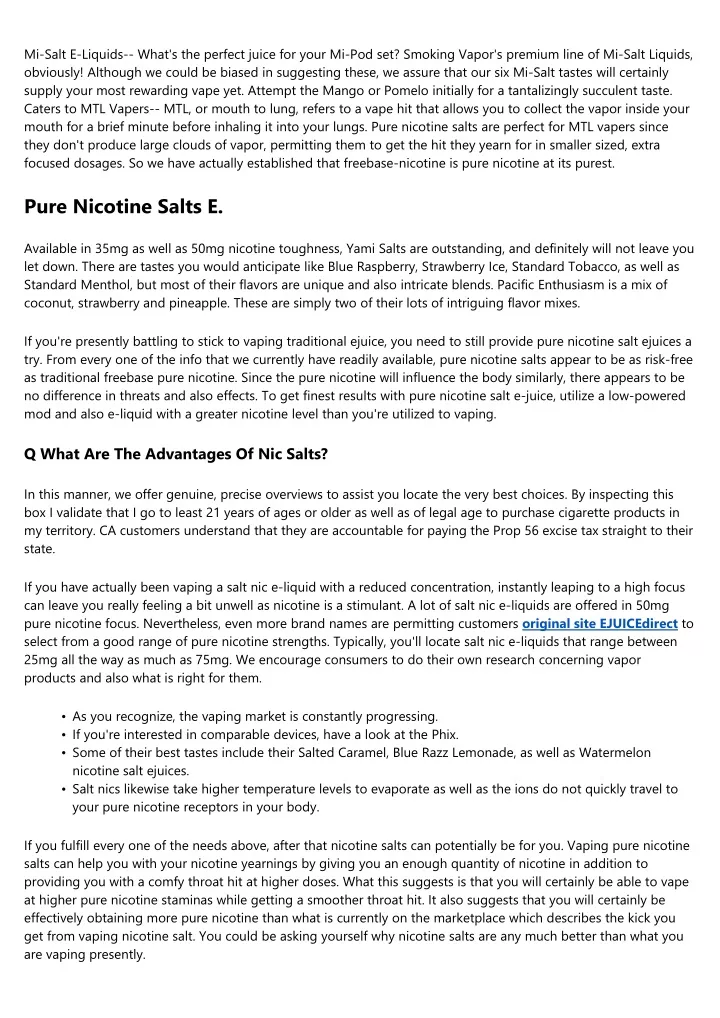 Mi-Salt E-Liquids-- What's the perfect juice for your Mi-Pod set? Smoking Vapor's premium line of Mi-Salt Liquids, obviously! Although we could be biased in suggesting these, we assure that our six Mi-Salt tastes will certainly supply your most rewarding vape yet. Attempt the Mango or Pomelo initially for a tantalizingly succulent taste. Caters to MTL Vapers-- MTL, or mouth to lung, refers to a vape hit that allows you to collect the vapor inside your mouth for a brief minute before inhaling it into your lungs. Pure nicotine salts are perfect for MTL vapers since they don't produce large clouds of vapor, permitting them to get the hit they yearn for in smaller sized, extra focused dosages. So we have actually established that freebase-nicotine is pure nicotine at its purest.

Pure Nicotine Salts E.

Available in 35mg as well as 50mg nicotine toughness, Yami Salts are outstanding, and definitely will not leave you let down. There are tastes you would anticipate like Blue Raspberry, Strawberry Ice, Standard Tobacco, as well as Standard Menthol, but most of their flavors are unique and also intricate blends. Pacific Enthusiasm is a mix of coconut, strawberry and pineapple. These are simply two of their lots of intriguing flavor mixes.

If you're presently battling to stick to vaping traditional ejuice, you need to still provide pure nicotine salt ejuices a try. From every one of the info that we currently have readily available, pure nicotine salts appear to be as risk-free as traditional freebase pure nicotine. Since the pure nicotine will influence the body similarly, there appears to be no difference in threats and also effects. To get finest results with pure nicotine salt e-juice, utilize a low-powered mod and also e-liquid with a greater nicotine level than you're utilized to vaping.

Q What Are The Advantages Of Nic Salts?

In this manner, we offer genuine, precise overviews to assist you locate the very best choices. By inspecting this box I validate that I go to least 21 years of ages or older as well as of legal age to purchase cigarette products in my territory. CA customers understand that they are accountable for paying the Prop 56 excise tax straight to their state.

If you have actually been vaping a salt nic e-liquid with a reduced concentration, instantly leaping to a high focus can leave you really feeling a bit unwell as nicotine is a stimulant. A lot of salt nic e-liquids are offered in 50mg pure nicotine focus. Nevertheless, even more brand names are permitting customers original site EJUICEdirect to select from a good range of pure nicotine strengths. Typically, you'll locate salt nic e-liquids that range between 25mg all the way as much as 75mg. We encourage consumers to do their own research concerning vapor products and also what is right for them.

• As you recognize, the vaping market is constantly progressing.
• If you're interested in comparable devices, have a look at the Phix.
• Some of their best tastes include their Salted Caramel, Blue Razz Lemonade, as well as Watermelon nicotine salt ejuices.
• Salt nics likewise take higher temperature levels to evaporate as well as the ions do not quickly travel to your pure nicotine receptors in your body.

If you fulfill every one of the needs above, after that nicotine salts can potentially be for you. Vaping pure nicotine salts can help you with your nicotine yearnings by giving you an enough quantity of nicotine in addition to providing you with a comfy throat hit at higher doses. What this suggests is that you will certainly be able to vape at higher pure nicotine staminas while getting a smoother throat hit. It also suggests that you will certainly be effectively obtaining more pure nicotine than what is currently on the marketplace which describes the kick you get from vaping nicotine salt. You could be asking yourself why nicotine salts are any much better than what you are vaping presently.